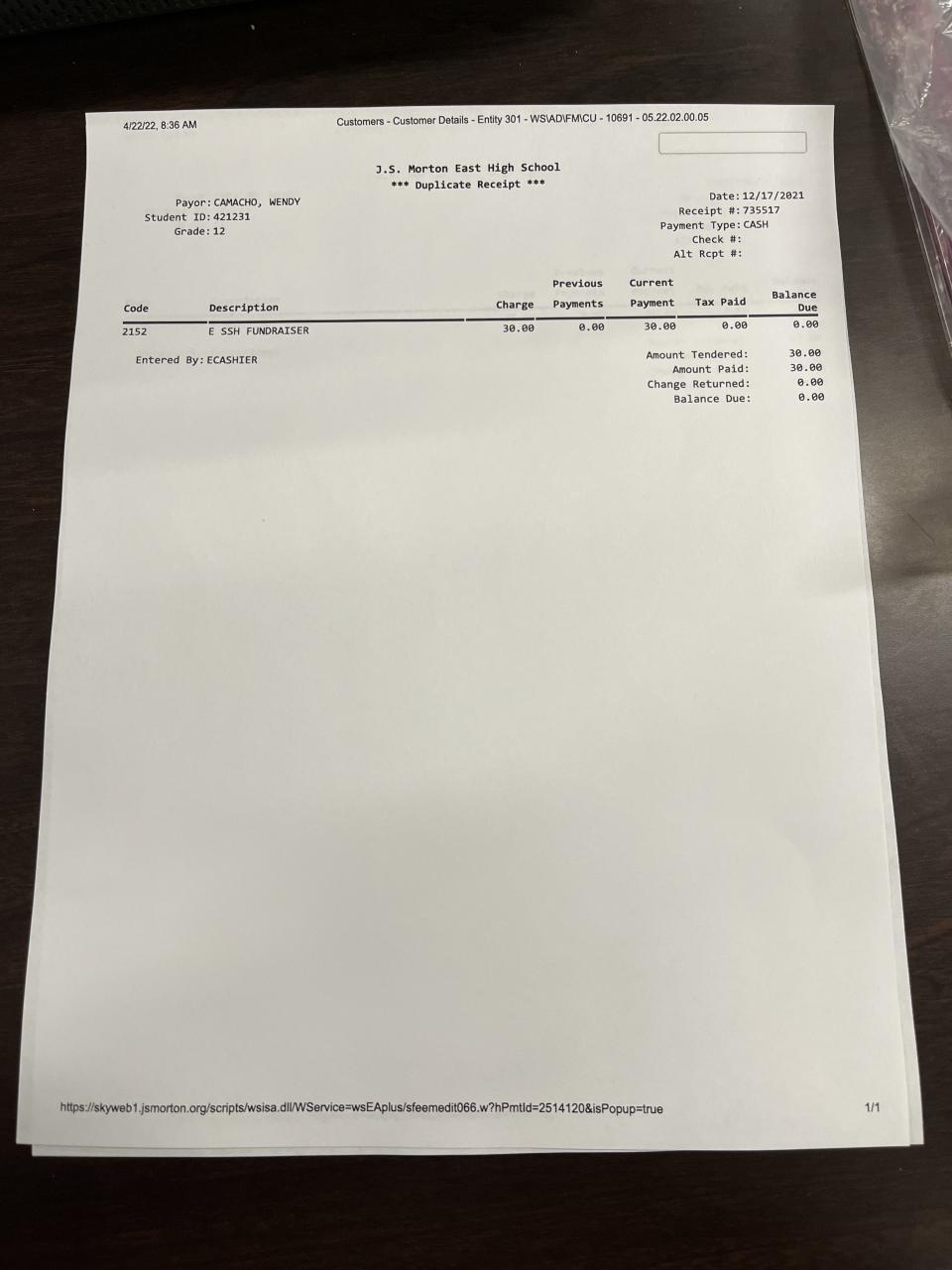 4/22/22, 8:36 AM

Customers - Customer Details - Entity 301 - WS\AD\FM\CU - 10691 - 05.22.02.00.05

J.S. Morton East High School
*** Duplicate Receipt ***

Payor: CAMACHO, WENDY
Student ID: 421231
Grade: 12

Date: 12/17/2021
Receipt #: 735517
Payment Type: CASH
Check #:
Alt Rcpt #:

| Code | Description | Charge | Previous Payments | Current Payment | Tax Paid | Balance Due |
|---|---|---|---|---|---|---|
| 2152 | E SSH FUNDRAISER | 30.00 | 0.00 | 30.00 | 0.00 | 0.00 |

Entered By: ECASHIER

Amount Tendered: 30.00
Amount Paid: 30.00
Change Returned: 0.00
Balance Due: 0.00

https://skyweb1.jsmorton.org/scripts/wsisa.dll/WService=wsEAplus/sfeemedit066.w?hPmtId=2514120&isPopup=true

1/1